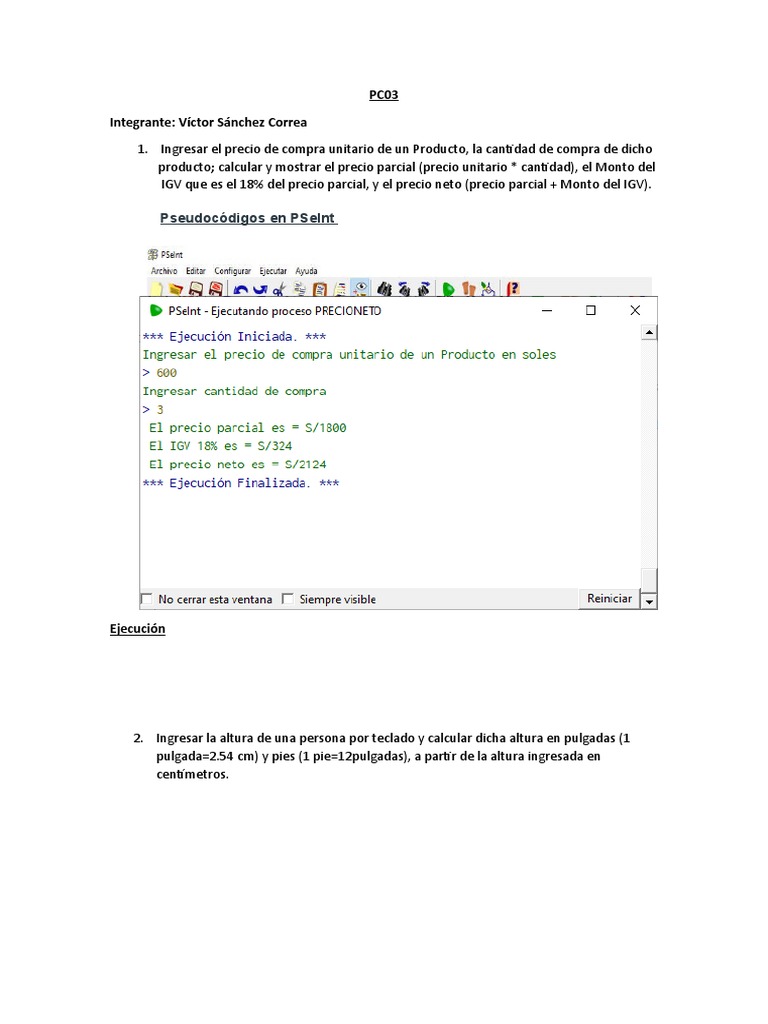 PC03

Integrante: Víctor Sánchez Correa

1. Ingresar el precio de compra unitario de un Producto, la cantidad de compra de dicho producto; calcular y mostrar el precio parcial (precio unitario * cantidad), el Monto del IGV que es el 18% del precio parcial, y el precio neto (precio parcial + Monto del IGV).

Pseudocódigos en PSeInt

PSeInt
Archivo Editar Configurar Ejecutar Ayuda

PSeInt - Ejecutando proceso PRECIONETO

*** Ejecución Iniciada. ***
Ingresar el precio de compra unitario de un Producto en soles
> 600
Ingresar cantidad de compra
> 3
El precio parcial es = S/1800
El IGV 18% es = S/324
El precio neto es = S/2124
*** Ejecución Finalizada. ***

No cerrar esta ventana
Siempre visible
Reiniciar

Ejecución

2. Ingresar la altura de una persona por teclado y calcular dicha altura en pulgadas (1 pulgada=2.54 cm) y pies (1 pie=12pulgadas), a partir de la altura ingresada en centímetros.